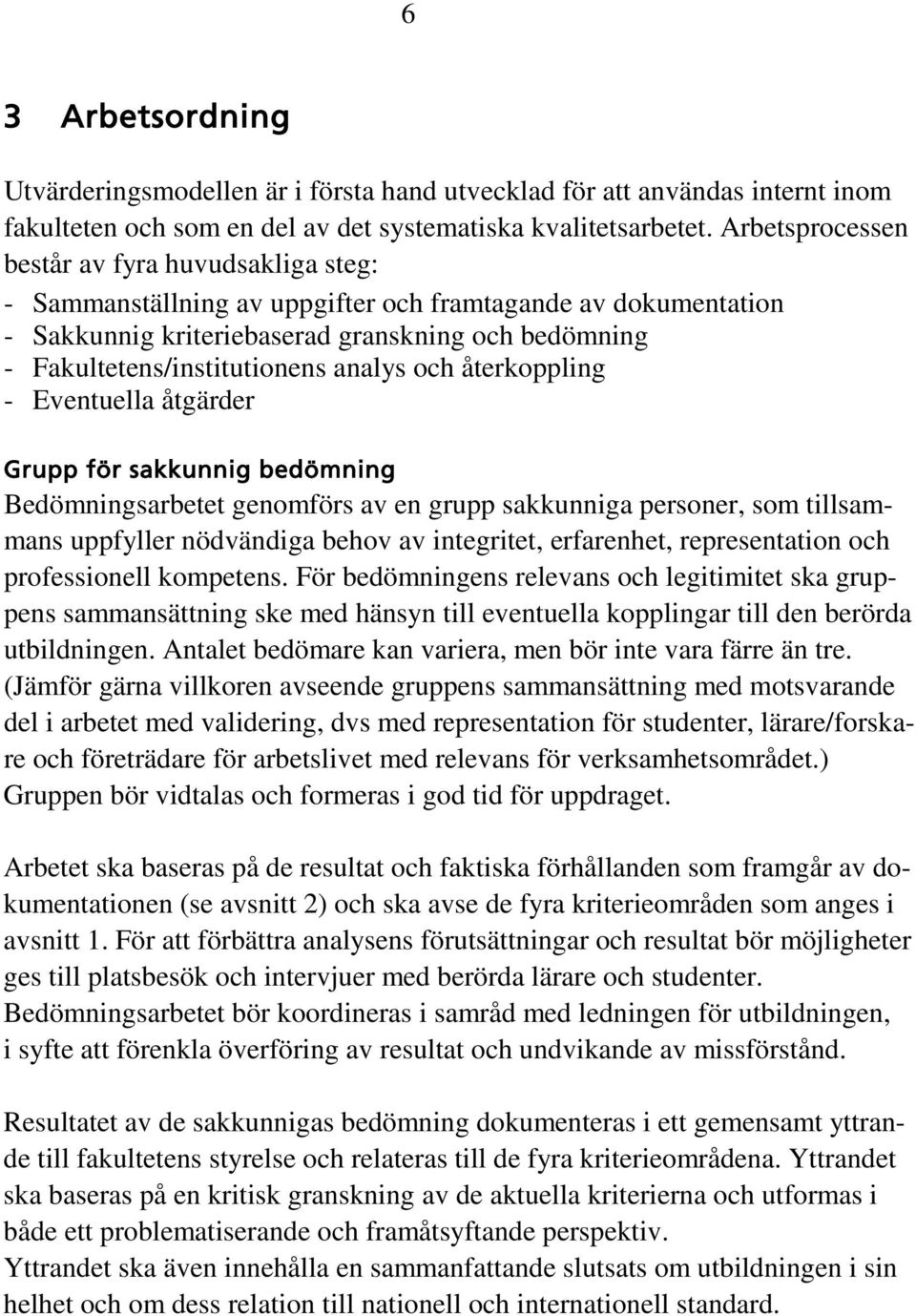 6

3 Arbetsordning

Utvärderingsmodellen är i första hand utvecklad för att användas internt inom fakulteten och som en del av det systematiska kvalitetsarbetet. Arbetsprocessen består av fyra huvudsakliga steg:
- Sammanställning av uppgifter och framtagande av dokumentation
- Sakkunnig kriteriebaserad granskning och bedömning
- Fakultetens/institutionens analys och återkoppling
- Eventuella åtgärder

Grupp för sakkunnig bedömning
Bedömningsarbetet genomförs av en grupp sakkunniga personer, som tillsammans uppfyller nödvändiga behov av integritet, erfarenhet, representation och professionell kompetens. För bedömningens relevans och legitimitet ska gruppens sammansättning ske med hänsyn till eventuella kopplingar till den berörda utbildningen. Antalet bedömare kan variera, men bör inte vara färre än tre. (Jämför gärna villkoren avseende gruppens sammansättning med motsvarande del i arbetet med validering, dvs med representation för studenter, lärare/forskare och företrädare för arbetslivet med relevans för verksamhetsområdet.) Gruppen bör vidtalas och formeras i god tid för uppdraget.

Arbetet ska baseras på de resultat och faktiska förhållanden som framgår av dokumentationen (se avsnitt 2) och ska avse de fyra kriterieområden som anges i avsnitt 1. För att förbättra analysens förutsättningar och resultat bör möjligheter ges till platsbesök och intervjuer med berörda lärare och studenter. Bedömningsarbetet bör koordineras i samråd med ledningen för utbildningen, i syfte att förenkla överföring av resultat och undvikande av missförstånd.

Resultatet av de sakkunnigas bedömning dokumenteras i ett gemensamt yttrande till fakultetens styrelse och relateras till de fyra kriterieområdena. Yttrandet ska baseras på en kritisk granskning av de aktuella kriterierna och utformas i både ett problematiserande och framåtsyftande perspektiv.
Yttrandet ska även innehålla en sammanfattande slutsats om utbildningen i sin helhet och om dess relation till nationell och internationell standard.